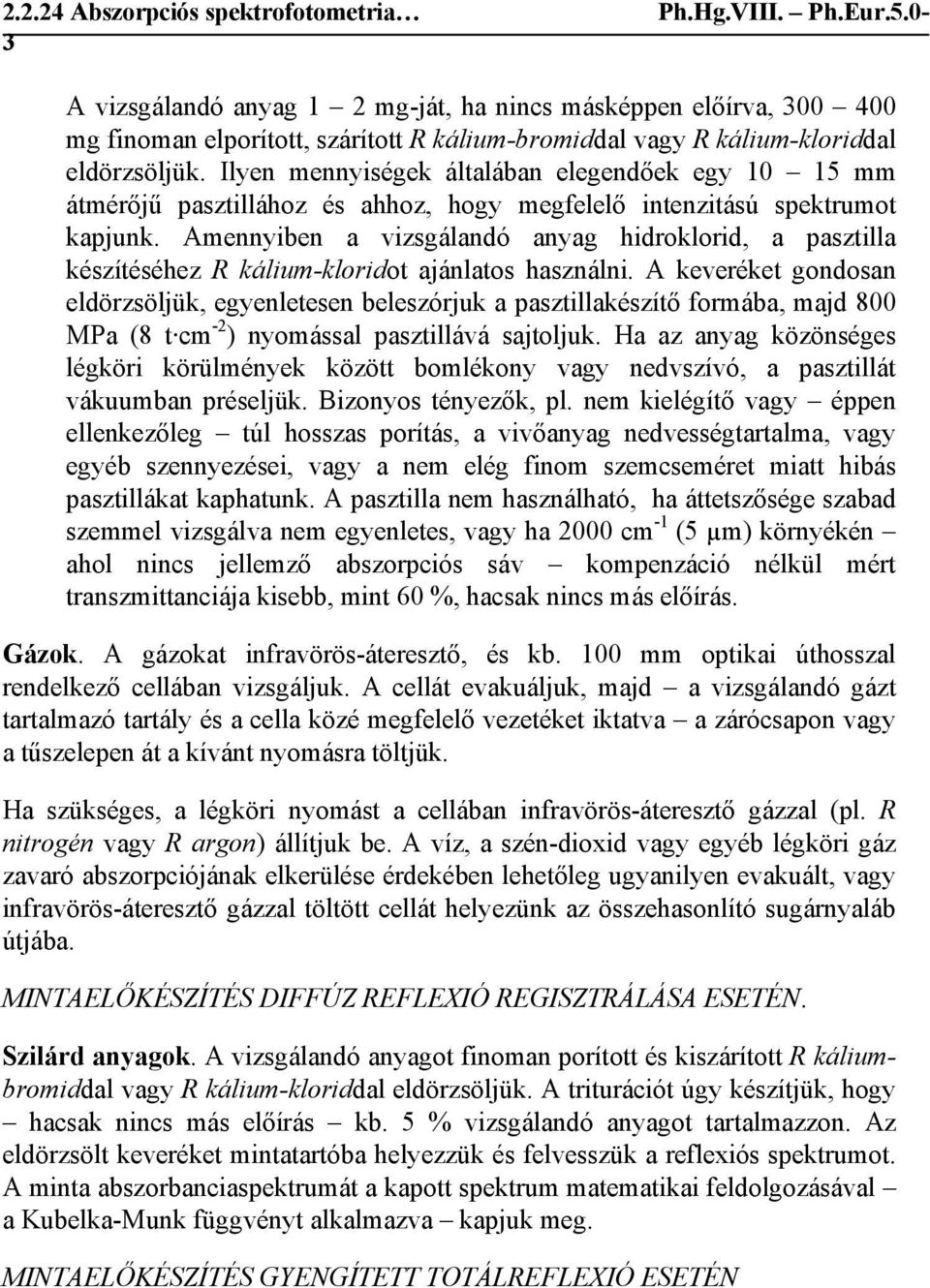 2.2.24 Abszorpciós spektrofotometria… Ph.Hg.VIII. – Ph.Eur.5.0-3

A vizsgálandó anyag 1 – 2 mg-ját, ha nincs másképpen előírva, 300 – 400 mg finoman elporított, szárított R kálium-bromiddal vagy R kálium-kloriddal eldörzsöljük. Ilyen mennyiségek általában elegendőek egy 10 – 15 mm átmérőjű pasztillához és ahhoz, hogy megfelelő intenzitású spektrumot kapjunk. Amennyiben a vizsgálandó anyag hidroklorid, a pasztilla készítéséhez R kálium-kloridot ajánlatos használni. A keveréket gondosan eldörzsöljük, egyenletesen beleszórjuk a pasztillakészítő formába, majd 800 MPa (8 t·cm$^{-2}$) nyomással pasztillává sajtoljuk. Ha az anyag közönséges légköri körülmények között bomlékony vagy nedvszívó, a pasztillát vákuumban préseljük. Bizonyos tényezők, pl. nem kielégítő vagy – éppen ellenkezőleg – túl hosszas porítás, a vivőanyag nedvességtartalma, vagy egyéb szennyezései, vagy a nem elég finom szemcseméret miatt hibás pasztillákat kaphatunk. A pasztilla nem használható, ha áttetszősége szabad szemmel vizsgálva nem egyenletes, vagy ha 2000 cm$^{-1}$ (5 μm) környékén – ahol nincs jellemző abszorpciós sáv – kompenzáció nélkül mért transzmittanciája kisebb, mint 60 %, hacsak nincs más előírás.

Gázok. A gázokat infravörös-áteresztő, és kb. 100 mm optikai úthosszal rendelkező cellában vizsgáljuk. A cellát evakuáljuk, majd – a vizsgálandó gázt tartalmazó tartály és a cella közé megfelelő vezetéket iktatva – a zárócsapon vagy a tűszelepen át a kívánt nyomásra töltjük.

Ha szükséges, a légköri nyomást a cellában infravörös-áteresztő gázzal (pl. R nitrogén vagy R argon) állítjuk be. A víz, a szén-dioxid vagy egyéb légköri gáz zavaró abszorpciójának elkerülése érdekében lehetőleg ugyanilyen evakuált, vagy infravörös-áteresztő gázzal töltött cellát helyezünk az összehasonlító sugárnyaláb útjába.

MINTAELŐKÉSZÍTÉS DIFFÚZ REFLEXIÓ REGISZTRÁLÁSA ESETÉN.

Szilárd anyagok. A vizsgálandó anyagot finoman porított és kiszárított R kálium-bromiddal vagy R kálium-kloriddal eldörzsöljük. A triturációt úgy készítjük, hogy – hacsak nincs más előírás – kb. 5 % vizsgálandó anyagot tartalmazzon. Az eldörzsölt keveréket mintatartóba helyezzük és felvesszük a reflexiós spektrumot. A minta abszorbanciaspektrumát a kapott spektrum matematikai feldolgozásával – a Kubelka-Munk függvényt alkalmazva – kapjuk meg.

MINTAELŐKÉSZÍTÉS GYENGÍTETT TOTÁLREFLEXIÓ ESETÉN